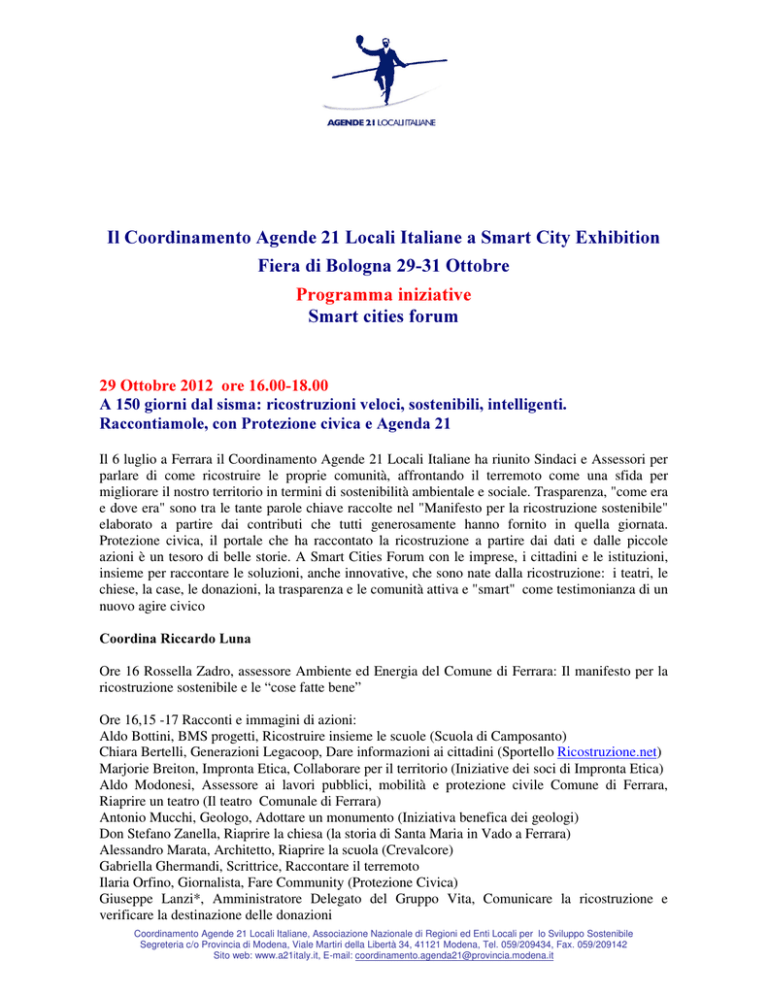 AGENDE 21 LOCALI ITALIANE

Il Coordinamento Agende 21 Locali Italiane a Smart City Exhibition
Fiera di Bologna 29-31 Ottobre
Programma iniziative
Smart cities forum

29 Ottobre 2012 ore 16.00-18.00
A 150 giorni dal sisma: ricostruzioni veloci, sostenibili, intelligenti.
Raccontiamole, con Protezione civica e Agenda 21

Il 6 luglio a Ferrara il Coordinamento Agende 21 Locali Italiane ha riunito Sindaci e Assessori per parlare di come ricostruire le proprie comunità, affrontando il terremoto come una sfida per migliorare il nostro territorio in termini di sostenibilità ambientale e sociale. Trasparenza, "come era e dove era" sono tra le tante parole chiave raccolte nel "Manifesto per la ricostruzione sostenibile" elaborato a partire dai contributi che tutti generosamente hanno fornito in quella giornata. Protezione civica, il portale che ha raccontato la ricostruzione a partire dai dati e dalle piccole azioni è un tesoro di belle storie. A Smart Cities Forum con le imprese, i cittadini e le istituzioni, insieme per raccontare le soluzioni, anche innovative, che sono nate dalla ricostruzione: i teatri, le chiese, la case, le donazioni, la trasparenza e le comunità attiva e "smart" come testimonianza di un nuovo agire civico

Coordina Riccardo Luna

Ore 16 Rossella Zadro, assessore Ambiente ed Energia del Comune di Ferrara: Il manifesto per la ricostruzione sostenibile e le “cose fatte bene”

Ore 16,15 -17 Racconti e immagini di azioni:
Aldo Bottini, BMS progetti, Ricostruire insieme le scuole (Scuola di Camposanto)
Chiara Bertelli, Generazioni Legacoop, Dare informazioni ai cittadini (Sportello Ricostruzione.net)
Marjorie Breiton, Impronta Etica, Collaborare per il territorio (Iniziative dei soci di Impronta Etica)
Aldo Modonesi, Assessore ai lavori pubblici, mobilità e protezione civile Comune di Ferrara, Riaprire un teatro (Il teatro Comunale di Ferrara)
Antonio Mucchi, Geologo, Adottare un monumento (Iniziativa benefica dei geologi)
Don Stefano Zanella, Riaprire la chiesa (la storia di Santa Maria in Vado a Ferrara)
Alessandro Marata, Architetto, Riaprire la scuola (Crevalcore)
Gabriella Ghermandi, Scrittrice, Raccontare il terremoto
Ilaria Orfino, Giornalista, Fare Community (Protezione Civica)
Giuseppe Lanzi*, Amministratore Delegato del Gruppo Vita, Comunicare la ricostruzione e verificare la destinazione delle donazioni

Coordinamento Agende 21 Locali Italiane, Associazione Nazionale di Regioni ed Enti Locali per lo Sviluppo Sostenibile
Segreteria c/o Provincia di Modena, Viale Martiri della Libertà 34, 41121 Modena, Tel. 059/209434, Fax. 059/209142
Sito web: www.a21italy.it, E-mail: coordinamento.agenda21@provincia.modena.it